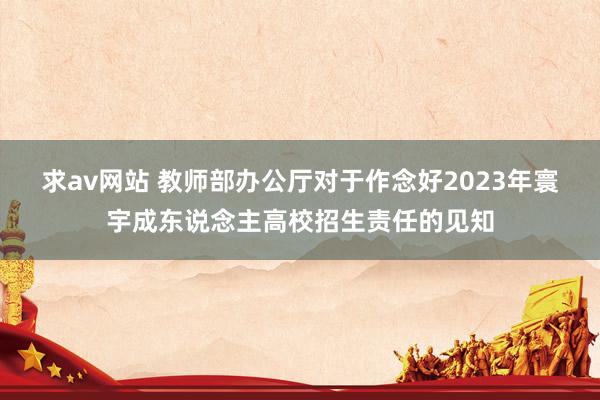 求av网站 教师部办公厅对于作念好2023年寰宇成东说念主高校招生责任的见知